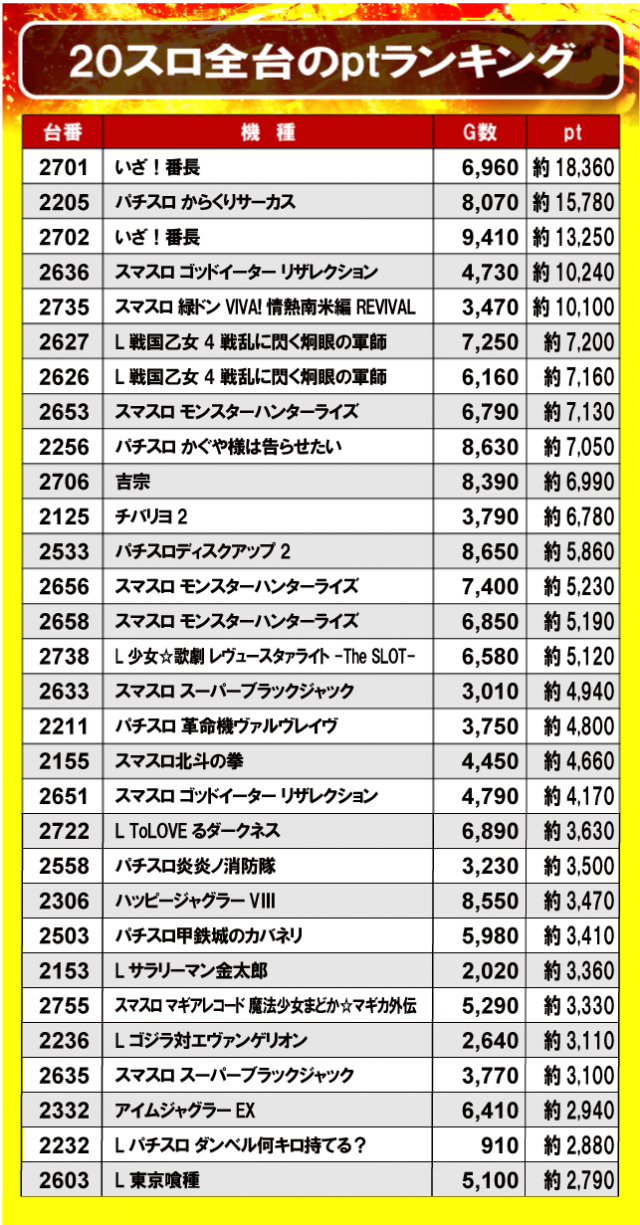 20スロ全台のptランキング

| 台番 | 機 種 | G数 | pt |
|---|---|---|---|
| 2701 | いざ！番長 | 6,960 | 約 18,360 |
| 2205 | パチスロ からくりサーカス | 8,070 | 約 15,780 |
| 2702 | いざ！番長 | 9,410 | 約 13,250 |
| 2636 | スマスロ ゴッドイーター リザレクション | 4,730 | 約 10,240 |
| 2735 | スマスロ 緑ドン VIVA! 情熱南米編 REVIVAL | 3,470 | 約 10,100 |
| 2627 | L 戦国乙女 4 戦乱に閃く炯眼の軍師 | 7,250 | 約 7,200 |
| 2626 | L 戦国乙女 4 戦乱に閃く炯眼の軍師 | 6,160 | 約 7,160 |
| 2653 | スマスロ モンスターハンターライズ | 6,790 | 約 7,130 |
| 2256 | パチスロ かぐや様は告らせたい | 8,630 | 約 7,050 |
| 2706 | 吉宗 | 8,390 | 約 6,990 |
| 2125 | チバリヨ 2 | 3,790 | 約 6,780 |
| 2533 | パチスロディスクアップ 2 | 8,650 | 約 5,860 |
| 2656 | スマスロ モンスターハンターライズ | 7,400 | 約 5,230 |
| 2658 | スマスロ モンスターハンターライズ | 6,850 | 約 5,190 |
| 2738 | L 少女☆歌劇 レヴュースタァライト -The SLOT- | 6,580 | 約 5,120 |
| 2633 | スマスロ スーパーブラックジャック | 3,010 | 約 4,940 |
| 2211 | パチスロ 革命機ヴァルヴレイヴ | 3,750 | 約 4,800 |
| 2155 | スマスロ北斗の拳 | 4,450 | 約 4,660 |
| 2651 | スマスロ ゴッドイーター リザレクション | 4,790 | 約 4,170 |
| 2722 | L ToLOVE るダークネス | 6,890 | 約 3,630 |
| 2558 | パチスロ炎炎ノ消防隊 | 3,230 | 約 3,500 |
| 2306 | ハッピージャグラー VIII | 8,550 | 約 3,470 |
| 2503 | パチスロ甲鉄城のカバネリ | 5,980 | 約 3,410 |
| 2153 | L サラリーマン金太郎 | 2,020 | 約 3,360 |
| 2755 | スマスロ マギアレコード 魔法少女まどか☆マギカ外伝 | 5,290 | 約 3,330 |
| 2236 | L ゴジラ対エヴァンゲリオン | 2,640 | 約 3,110 |
| 2635 | スマスロ スーパーブラックジャック | 3,770 | 約 3,100 |
| 2332 | アイムジャグラー EX | 6,410 | 約 2,940 |
| 2232 | L パチスロ ダンベル何キロ持てる？ | 910 | 約 2,880 |
| 2603 | L 東京喰種 | 5,100 | 約 2,790 |